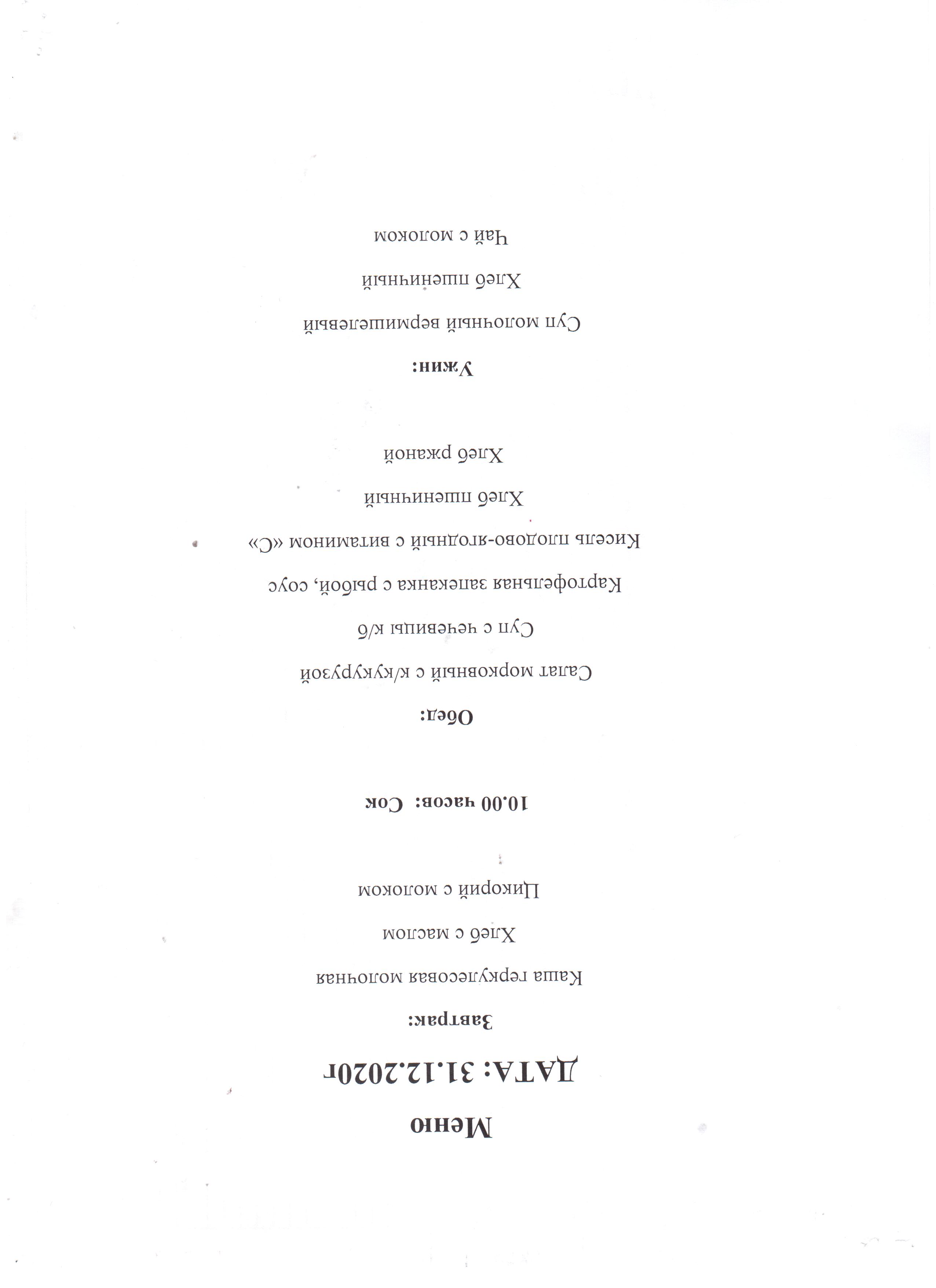 Меню

ДАТА: 31.12.2020г

Завтрак:

Каша геркулесовая молочная

Хлеб с маслом

Цикорий с молоком

10.00 часов: Сок

Обед:

Салат морковный с к/кукурузой

Суп с чечевицы к/б

Картофельная запеканка с рыбой, соус

Кисель плодово-ягодный с витамином «С»

Хлеб пшеничный

Хлеб ржаной

Ужин:

Суп молочный вермишелевый

Хлеб пшеничный

Чай с молоком